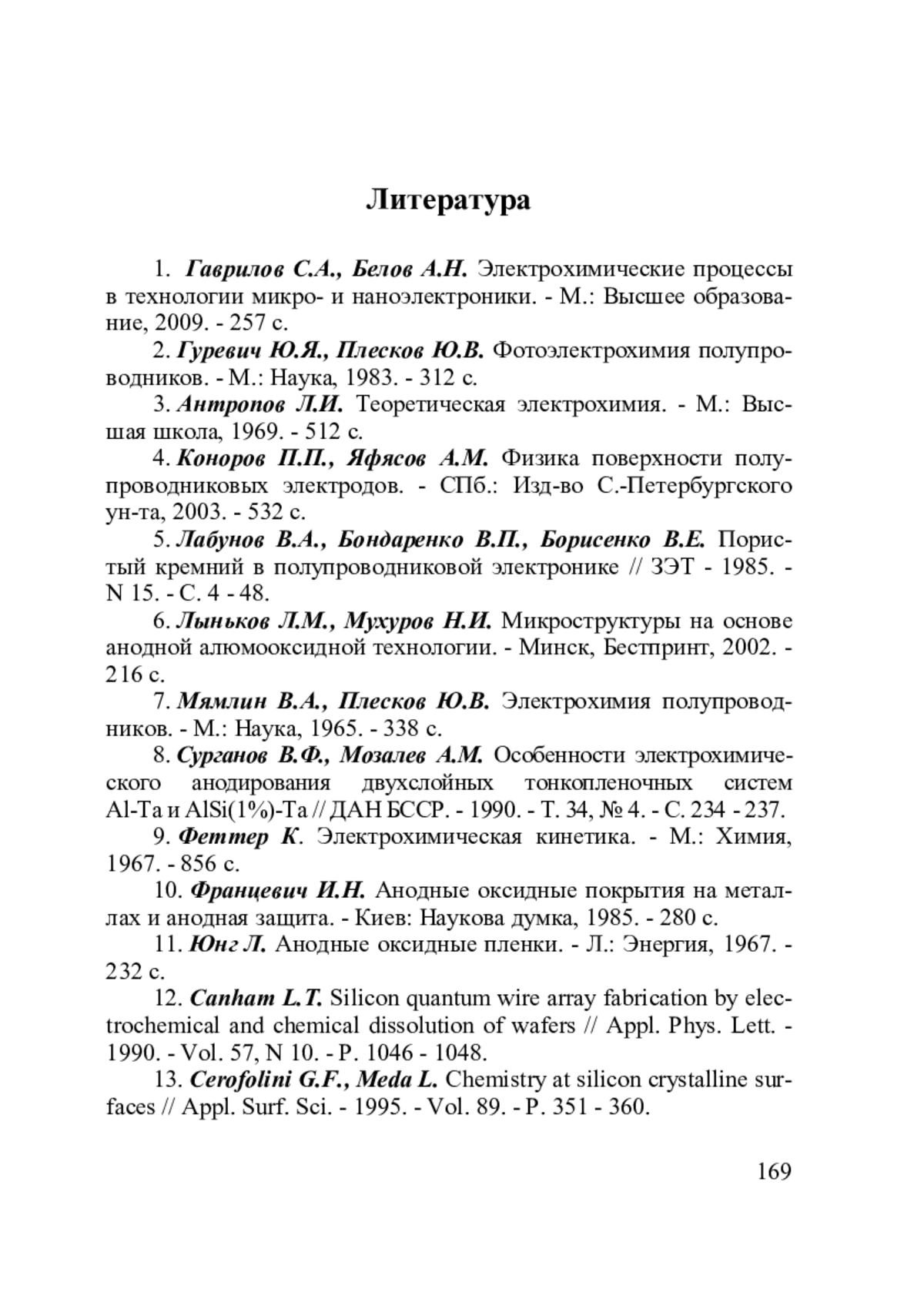 Литература

1. Гаврилов С.А., Белов А.Н. Электрохимические процессы в технологии микро- и наноэлектроники. - М.: Высшее образование, 2009. - 257 с.

2. Гуревич Ю.Я., Плесков Ю.В. Фотоэлектрохимия полупроводников. - М.: Наука, 1983. - 312 с.

3. Антропов Л.И. Теоретическая электрохимия. - М.: Высшая школа, 1969. - 512 с.

4. Коноров П.П., Яфясов А.М. Физика поверхности полупроводниковых электродов. - СПб.: Изд-во С.-Петербургского ун-та, 2003. - 532 с.

5. Лабунов В.А., Бондаренко В.П., Борисенко В.Е. Пористый кремний в полупроводниковой электронике // ЗЭТ - 1985. - N 15. - С. 4 - 48.

6. Лыньков Л.М., Мухуров Н.И. Микроструктуры на основе анодной алюмооксидной технологии. - Минск, Бестпринт, 2002. - 216 с.

7. Мямлин В.А., Плесков Ю.В. Электрохимия полупроводников. - М.: Наука, 1965. - 338 с.

8. Сурганов В.Ф., Мозалев А.М. Особенности электрохимического анодирования двухслойных тонкопленочных систем Al-Ta и AlSi(1%)-Ta // ДАН БССР. - 1990. - Т. 34, № 4. - С. 234 - 237.

9. Феттер К. Электрохимическая кинетика. - М.: Химия, 1967. - 856 с.

10. Францевич И.Н. Анодные оксидные покрытия на металлах и анодная защита. - Киев: Наукова думка, 1985. - 280 с.

11. Юнг Л. Анодные оксидные пленки. - Л.: Энергия, 1967. - 232 с.

12. Canham L.T. Silicon quantum wire array fabrication by electrochemical and chemical dissolution of wafers // Appl. Phys. Lett. - 1990. - Vol. 57, N 10. - P. 1046 - 1048.

13. Cerofolini G.F., Meda L. Chemistry at silicon crystalline surfaces // Appl. Surf. Sci. - 1995. - Vol. 89. - P. 351 - 360.

169